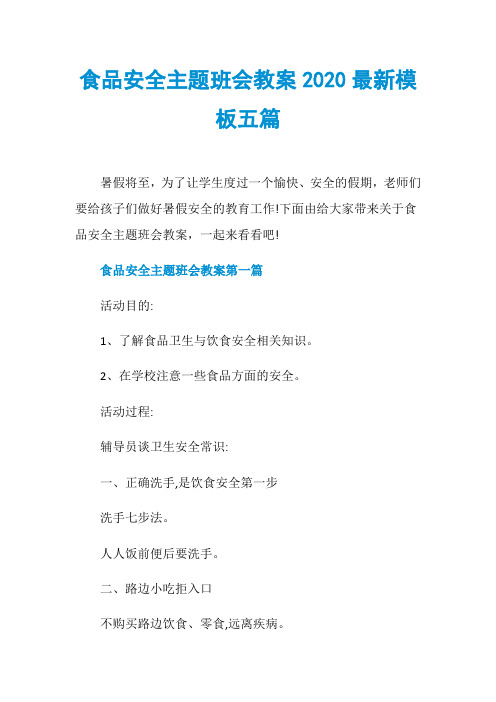 食品安全主题班会教案 2020 最新模板五篇

暑假将至，为了让学生度过一个愉快、安全的假期，老师们要给孩子们做好暑假安全的教育工作!下面由给大家带来关于食品安全主题班会教案，一起来看看吧!

食品安全主题班会教案第一篇

活动目的:

1、了解食品卫生与饮食安全相关知识。

2、在学校注意一些食品方面的安全。

活动过程:

辅导员谈卫生安全常识:

一、正确洗手,是饮食安全第一步

洗手七步法。

人人饭前便后要洗手。

二、路边小吃拒入口

不购买路边饮食、零食,远离疾病。